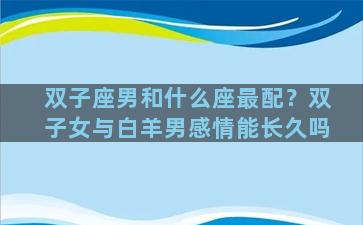 双子座男和什么座最配？双子女与白羊男感情能长久吗